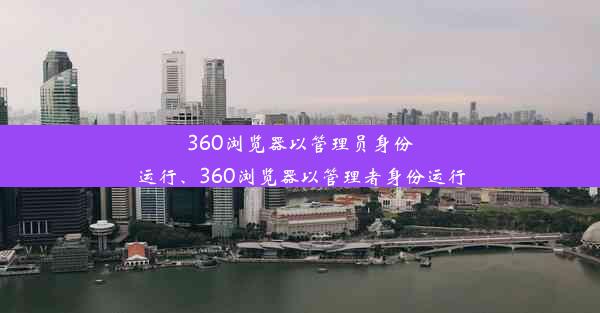 360浏览器以管理员身份运行、360浏览器以管理者身份运行